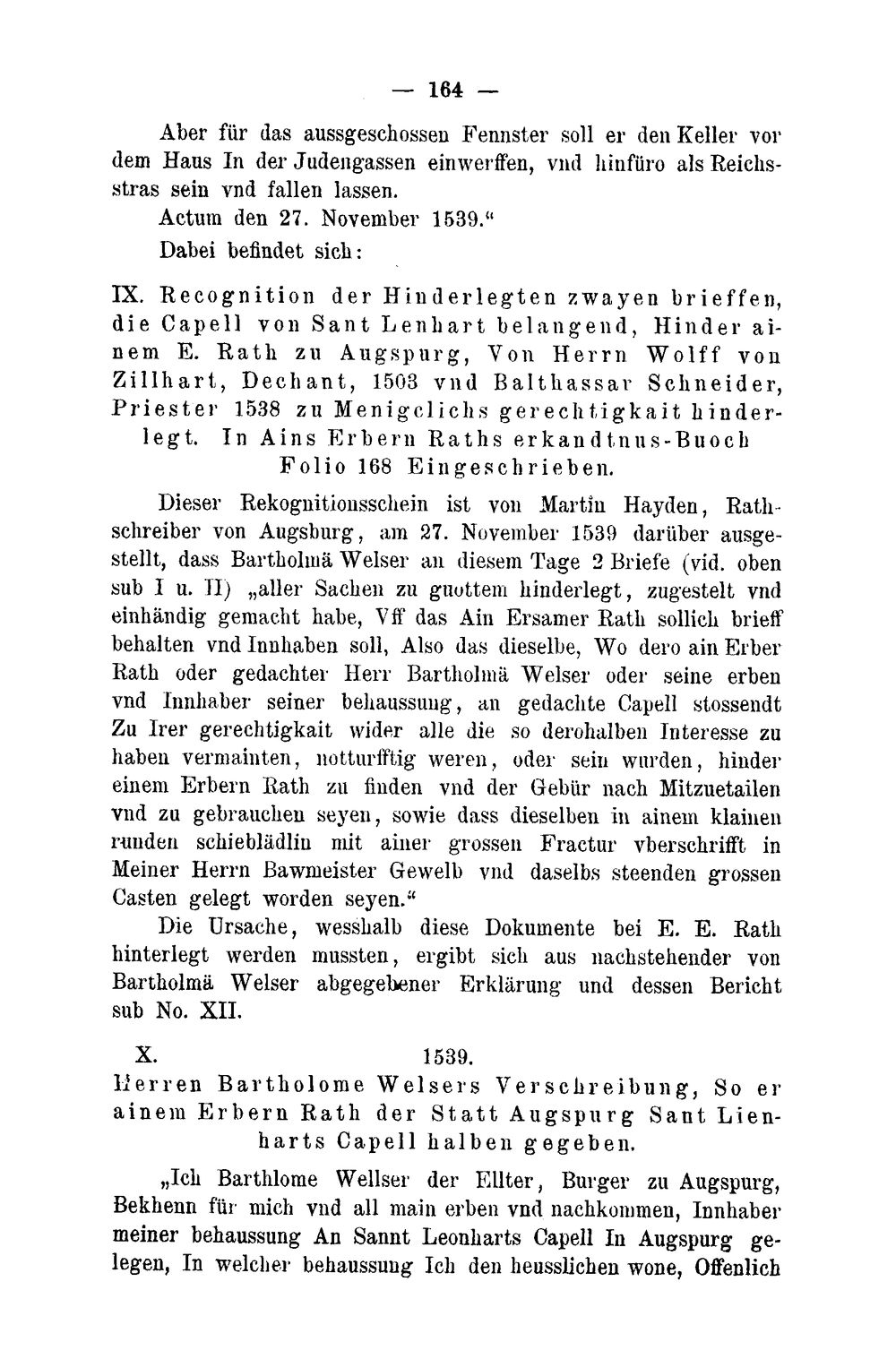 — 164 —

Aber für das aussgeschossen Fennster soll er den Keller vor dem Haus In der Judengassen einwerffen, vnd hinfüro als Reichsstras sein vnd fallen lassen.

Actum den 27. November 1539."

Dabei befindet sich:

IX. Recognition der Hinderlegten zwayen brieffen, die Capell von Sant Lenhart belangend, Hinder ainem E. Rath zu Augspurg, Von Herrn Wolff von Zillhart, Dechant, 1503 vnd Balthassar Schneider, Priester 1538 zu Menigclichs gerechtigkait hinderlegt. In Ains Erbern Raths erkandtnus-Buoch Folio 168 Eingeschrieben.

Dieser Rekognitionsschein ist von Martin Hayden, Rathschreiber von Augsburg, am 27. November 1539 darüber ausgestellt, dass Bartholmä Welser an diesem Tage 2 Briefe (vid. oben sub I u. II) „aller Sachen zu guottem hinderlegt, zugestelt vnd einhändig gemacht habe, Vff das Ain Ersamer Rath sollich brieff behalten vnd Innhaben soll, Also das dieselbe, Wo dero ain Erber Rath oder gedachter Herr Bartholmä Welser oder seine erben vnd Innhaber seiner behaussung, an gedachte Capell stossendt Zu Irer gerechtigkait wider alle die so derohalben Interesse zu haben vermainten, notturfftig weren, oder sein wurden, hinder einem Erbern Rath zu finden vnd der Gebür nach Mitzuetailen vnd zu gebrauchen seyen, sowie dass dieselben in ainem klainen runden schieblädlin mit ainer grossen Fractur vberschrifft in Meiner Herrn Bawmeister Gewelb vnd daselbs steenden grossen Casten gelegt worden seyen."

Die Ursache, wesshalb diese Dokumente bei E. E. Rath hinterlegt werden mussten, ergibt sich aus nachstehender von Bartholmä Welser abgegebener Erklärung und dessen Bericht sub No. XII.

X. 1539.

Herren Bartholome Welsers Verschreibung, So er ainem Erbern Rath der Statt Augspurg Sant Lienharts Capell halben gegeben.

„Ich Barthlome Wellser der Ellter, Burger zu Augspurg, Bekhenn für mich vnd all main erben vnd nachkommen, Innhaber meiner behaussung An Sannt Leonharts Capell In Augspurg gelegen, In welcher behaussung Ich den heusslichen wone, Offenlich